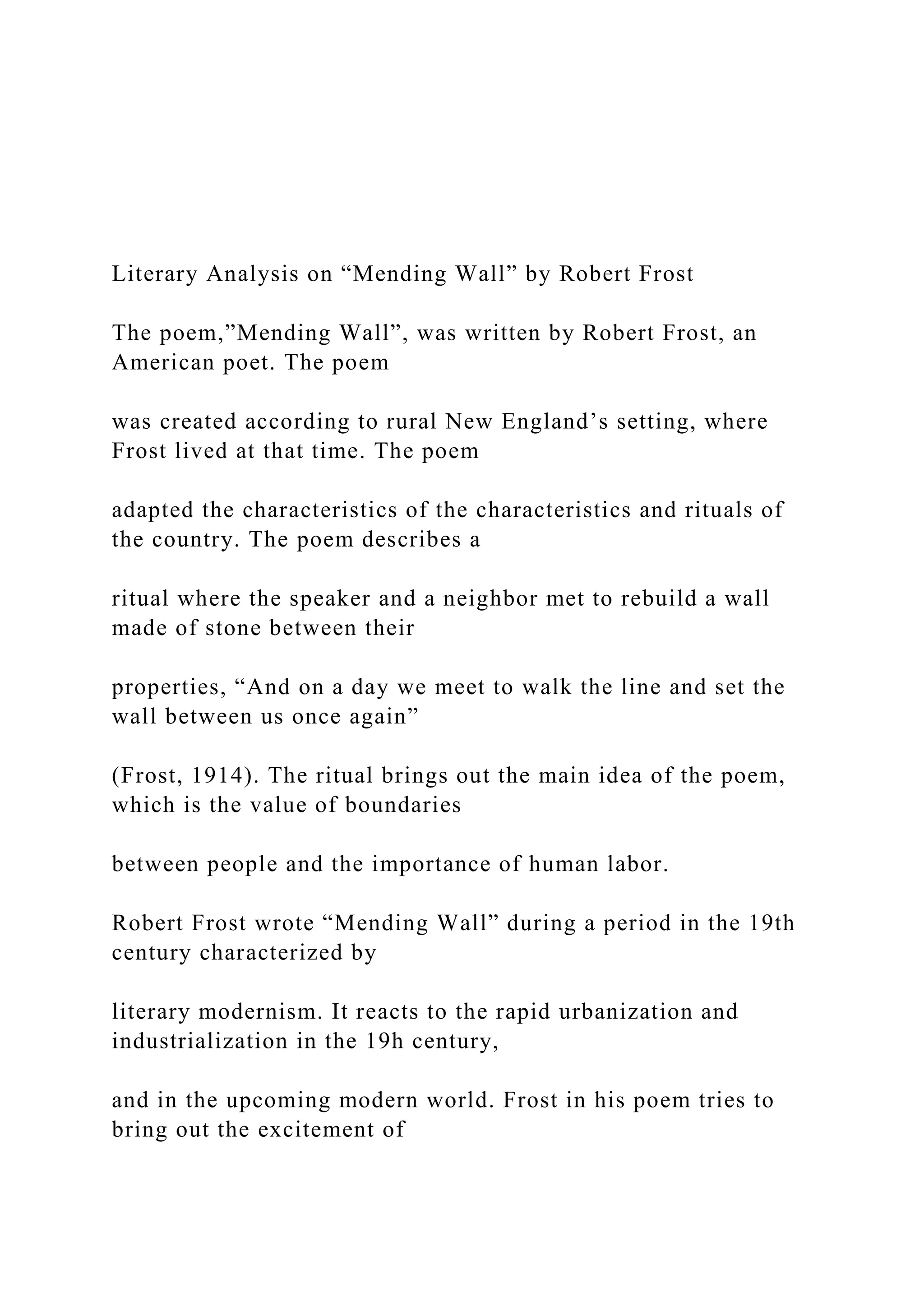 Literary Analysis on “Mending Wall” by Robert Frost

The poem,”Mending Wall”, was written by Robert Frost, an American poet. The poem

was created according to rural New England’s setting, where Frost lived at that time. The poem

adapted the characteristics of the characteristics and rituals of the country. The poem describes a

ritual where the speaker and a neighbor met to rebuild a wall made of stone between their

properties, “And on a day we meet to walk the line and set the wall between us once again”

(Frost, 1914). The ritual brings out the main idea of the poem, which is the value of boundaries

between people and the importance of human labor.

Robert Frost wrote “Mending Wall” during a period in the 19th century characterized by

literary modernism. It reacts to the rapid urbanization and industrialization in the 19h century,

and in the upcoming modern world. Frost in his poem tries to bring out the excitement of